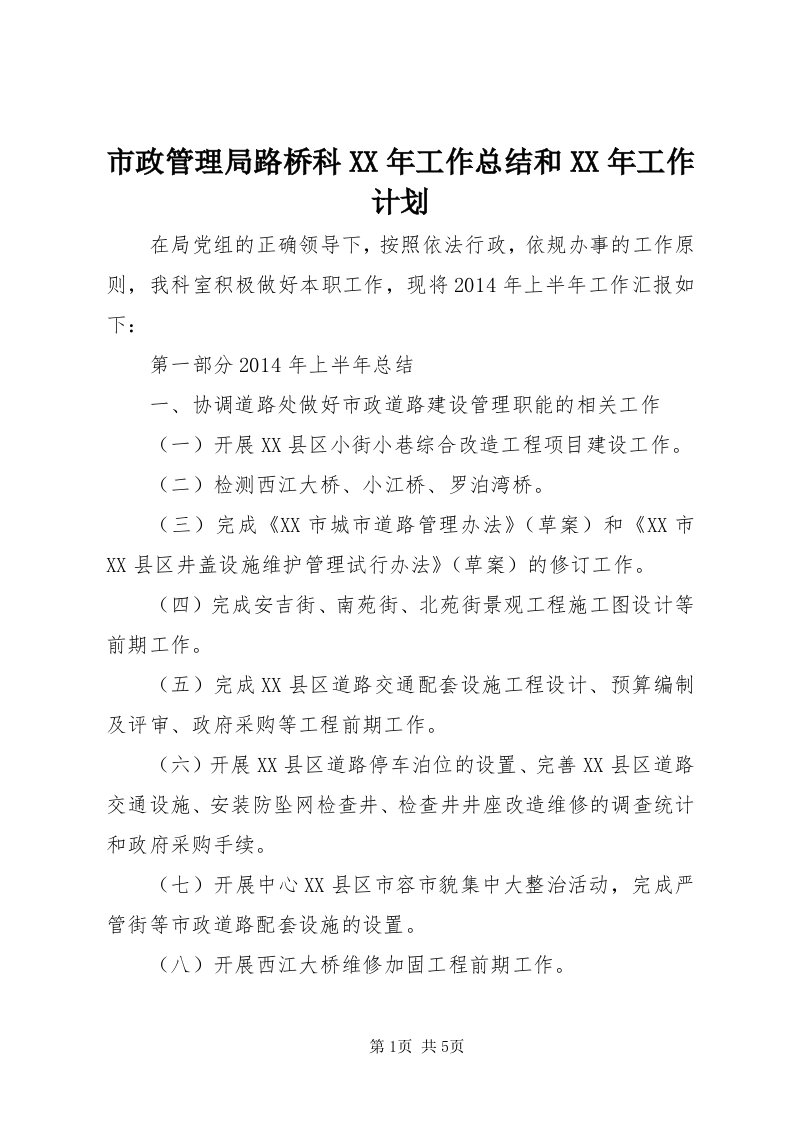 市政管理局路桥科XX年工作总结和XX年工作计划

在局党组的正确领导下，按照依法行政，依规办事的工作原则，我科室积极做好本职工作，现将2014年上半年工作汇报如下：

第一部分2014年上半年总结

一、协调道路处做好市政道路建设管理职能的相关工作

（一）开展XX县区小街小巷综合改造工程项目建设工作。

（二）检测西江大桥、小江桥、罗泊湾桥。

（三）完成《XX市城市道路管理办法》（草案）和《XX市XX县区井盖设施维护管理试行办法》（草案）的修订工作。

（四）完成安吉街、南苑街、北苑街景观工程施工图设计等前期工作。

（五）完成XX县区道路交通配套设施工程设计、预算编制及评审、政府采购等工程前期工作。

（六）开展XX县区道路停车泊位的设置、完善XX县区道路交通设施、安装防坠网检查井、检查井井座改造维修的调查统计和政府采购手续。

（七）开展中心XX县区市容市貌集中大整治活动，完成严管街等市政道路配套设施的设置。

（八）开展西江大桥维修加固工程前期工作。

第1页 共5页